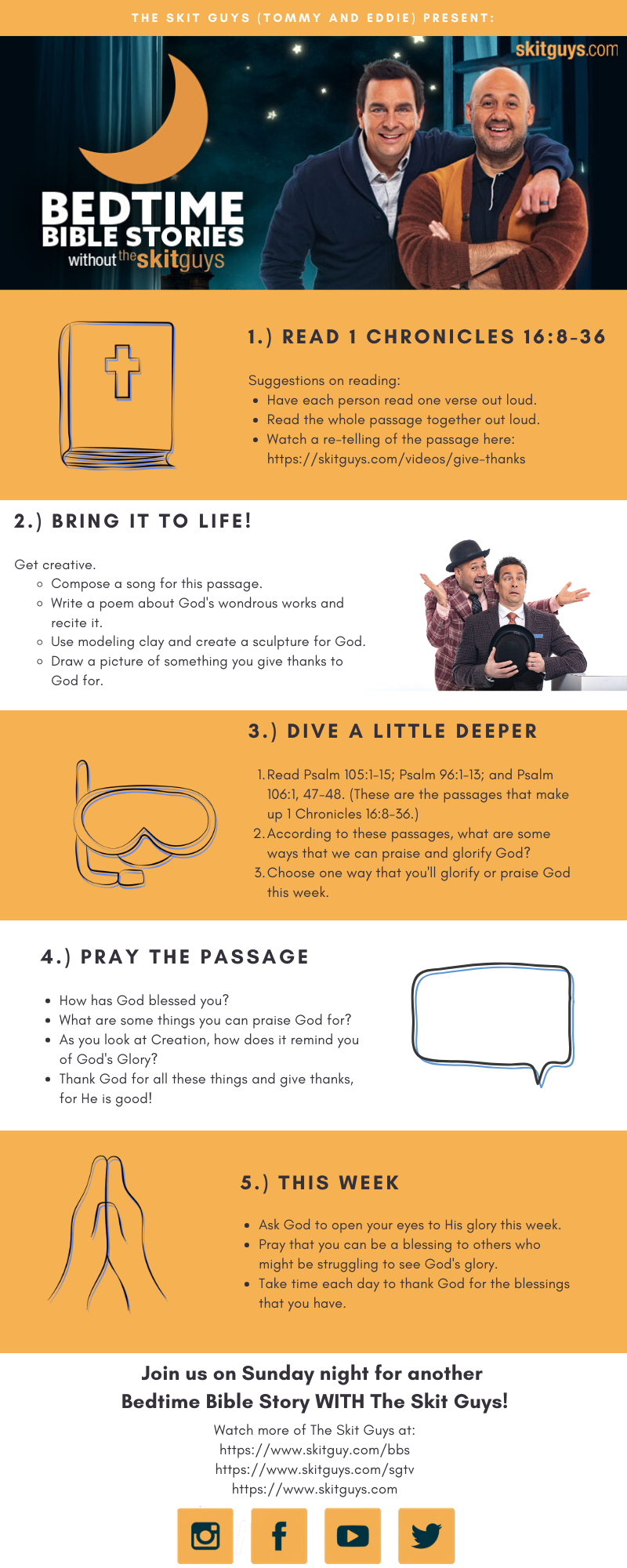 THE SKIT GUYS (TOMMY AND EDDIE) PRESENT:

skitguys.com

BEDTIME BIBLE STORIES without the skitguys

1.) READ 1 CHRONICLES 16:8-36

Suggestions on reading:
- Have each person read one verse out loud.
- Read the whole passage together out loud.
- Watch a re-telling of the passage here: https://skitguys.com/videos/give-thanks

2.) BRING IT TO LIFE!

Get creative.
- Compose a song for this passage.
- Write a poem about God's wondrous works and recite it.
- Use modeling clay and create a sculpture for God.
- Draw a picture of something you give thanks to God for.

3.) DIVE A LITTLE DEEPER

1. Read Psalm 105:1-15; Psalm 96:1-13; and Psalm 106:1, 47-48. (These are the passages that make up 1 Chronicles 16:8-36.)
2. According to these passages, what are some ways that we can praise and glorify God?
3. Choose one way that you'll glorify or praise God this week.

4.) PRAY THE PASSAGE

- How has God blessed you?
- What are some things you can praise God for?
- As you look at Creation, how does it remind you of God's Glory?
- Thank God for all these things and give thanks, for He is good!

5.) THIS WEEK

- Ask God to open your eyes to His glory this week.
- Pray that you can be a blessing to others who might be struggling to see God's glory.
- Take time each day to thank God for the blessings that you have.

Join us on Sunday night for another Bedtime Bible Story WITH The Skit Guys!

Watch more of The Skit Guys at:
https://www.skitguy.com/bbs
https://www.skitguys.com/sgtv
https://www.skitguys.com